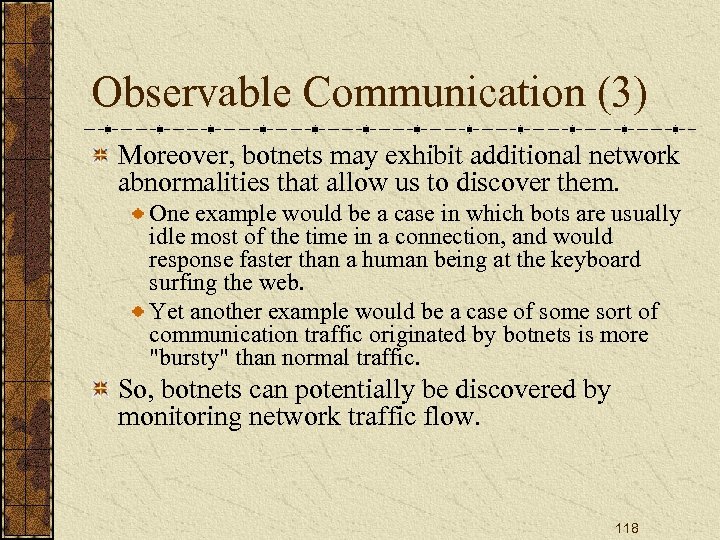 Observable Communication (3)

Moreover, botnets may exhibit additional network abnormalities that allow us to discover them.

One example would be a case in which bots are usually idle most of the time in a connection, and would response faster than a human being at the keyboard surfing the web.

Yet another example would be a case of some sort of communication traffic originated by botnets is more "bursty" than normal traffic.

So, botnets can potentially be discovered by monitoring network traffic flow.

118